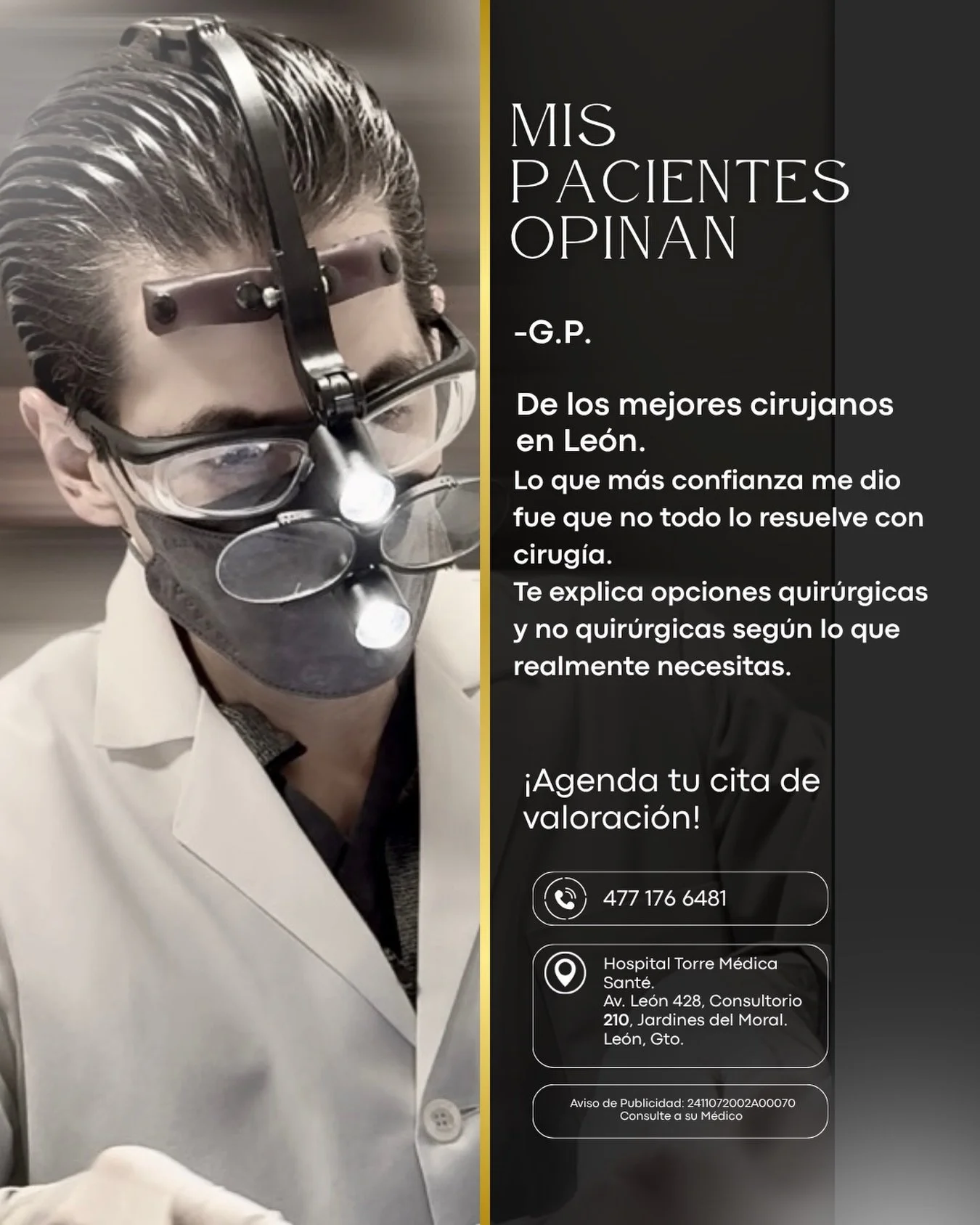 MIS PACIENTES OPINAN

-G.P.

De los mejores cirujanos en León.
Lo que más confianza me dio fue que no todo lo resuelve con cirugía.
Te explica opciones quirúrgicas y no quirúrgicas según lo que realmente necesitas.

¡Agenda tu cita de valoración!

477 176 6481

Hospital Torre Médica Santé.
Av. León 428, Consultorio 210, Jardines del Moral.
León, Gto.

Aviso de Publicidad: 2411072002A00070
Consulte a su Médico